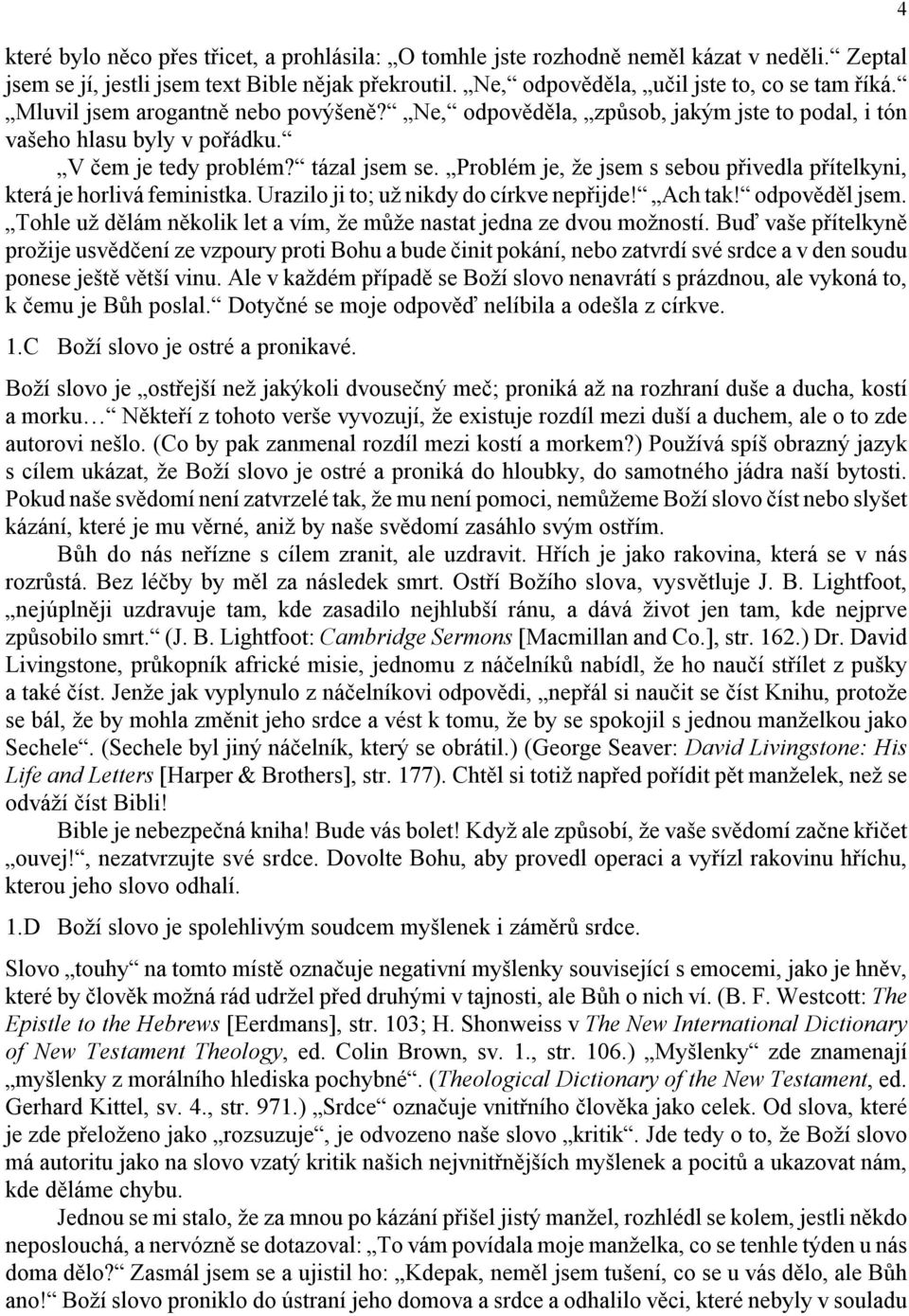 4

které bylo něco přes třicet, a prohlásila: „O tomhle jste rozhodně neměl kázat v neděli.“ Zeptal jsem se jí, jestli jsem text Bible nějak překroutil. „Ne,“ odpověděla, „učil jste to, co se tam říká.“ „Mluvil jsem arogantně nebo povýšeně?“ „Ne,“ odpověděla, „způsob, jakým jste to podal, i tón vašeho hlasu byly v pořádku.“

„V čem je tedy problém?“ tázal jsem se. „Problém je, že jsem s sebou přivedla přítelkyni, která je horlivá feministka. Urazilo ji to; už nikdy do církve nepřijde!“ „Ach tak!“ odpověděl jsem. „Tohle už dělám několik let a vím, že může nastat jedna ze dvou možností. Buď vaše přítelkyně prožije usvědčení ze vzpoury proti Bohu a bude činit pokání, nebo zatvrdí své srdce a v den soudu ponese ještě větší vinu. Ale v každém případě se Boží slovo nenavrátí s prázdnou, ale vykoná to, k čemu je Bůh poslal.“ Dotyčné se moje odpověď nelíbila a odešla z církve.

1.C Boží slovo je ostré a pronikavé.

Boží slovo je „ostřejší než jakýkoli dvousečný meč; proniká až na rozhraní duše a ducha, kostí a morku…“ Někteří z tohoto verše vyvozují, že existuje rozdíl mezi duší a duchem, ale o to zde autorovi nešlo. (Co by pak zanmenal rozdíl mezi kostí a morkem?) Používá spíš obrazný jazyk s cílem ukázat, že Boží slovo je ostré a proniká do hloubky, do samotného jádra naší bytosti. Pokud naše svědomí není zatvrzelé tak, že mu není pomoci, nemůžeme Boží slovo číst nebo slyšet kázání, které je mu věrné, aniž by naše svědomí zasáhlo svým ostřím.

Bůh do nás neřízne s cílem zranit, ale uzdravit. Hřích je jako rakovina, která se v nás rozrůstá. Bez léčby by měl za následek smrt. Ostří Božího slova, vysvětluje J. B. Lightfoot, „nejúplněji uzdravuje tam, kde zasadilo nejhlubší ránu, a dává život jen tam, kde nejprve způsobilo smrt.“ (J. B. Lightfoot: Cambridge Sermons [Macmillan and Co.], str. 162.) Dr. David Livingstone, průkopník africké misie, jednomu z náčelníků nabídl, že ho naučí střílet z pušky a také číst. Jenže jak vyplynulo z náčelníkovi odpovědi, „nepřál si naučit se číst Knihu, protože se bál, že by mohla změnit jeho srdce a vést k tomu, že by se spokojil s jednou manželkou jako Sechele“. (Sechele byl jiný náčelník, který se obrátil.) (George Seaver: David Livingstone: His Life and Letters [Harper & Brothers], str. 177). Chtěl si totiž napřed pořídit pět manželek, než se odváží číst Bibli!

Bible je nebezpečná kniha! Bude vás bolet! Když ale způsobí, že vaše svědomí začne křičet „ouvej!“, nezatvrzujte své srdce. Dovolte Bohu, aby provedl operaci a vyřízl rakovinu hříchu, kterou jeho slovo odhalí.

1.D Boží slovo je spolehlivým soudcem myšlenek i záměrů srdce.

Slovo „touhy“ na tomto místě označuje negativní myšlenky související s emocemi, jako je hněv, které by člověk možná rád udržel před druhými v tajnosti, ale Bůh o nich ví. (B. F. Westcott: The Epistle to the Hebrews [Eerdmans], str. 103; H. Shonweiss v The New International Dictionary of New Testament Theology, ed. Colin Brown, sv. 1., str. 106.) „Myšlenky“ zde znamenají „myšlenky z morálního hlediska pochybné“. (Theological Dictionary of the New Testament, ed. Gerhard Kittel, sv. 4., str. 971.) „Srdce“ označuje vnitřního člověka jako celek. Od slova, které je zde přeloženo jako „rozsuzuje“, je odvozeno naše slovo „kritik“. Jde tedy o to, že Boží slovo má autoritu jako na slovo vzatý kritik našich nejvnitřnějších myšlenek a pocitů a ukazovat nám, kde děláme chybu.

Jednou se mi stalo, že za mnou po kázání přišel jistý manžel, rozhlédl se kolem, jestli někdo neposlouchá, a nervózně se dotazoval: „To vám povídala moje manželka, co se tenhle týden u nás doma dělo?“ Zasmál jsem se a ujistil ho: „Kdepak, neměl jsem tušení, co se u vás dělo, ale Bůh ano!“ Boží slovo proniklo do ústraní jeho domova a srdce a odhalilo věci, které nebyly v souladu